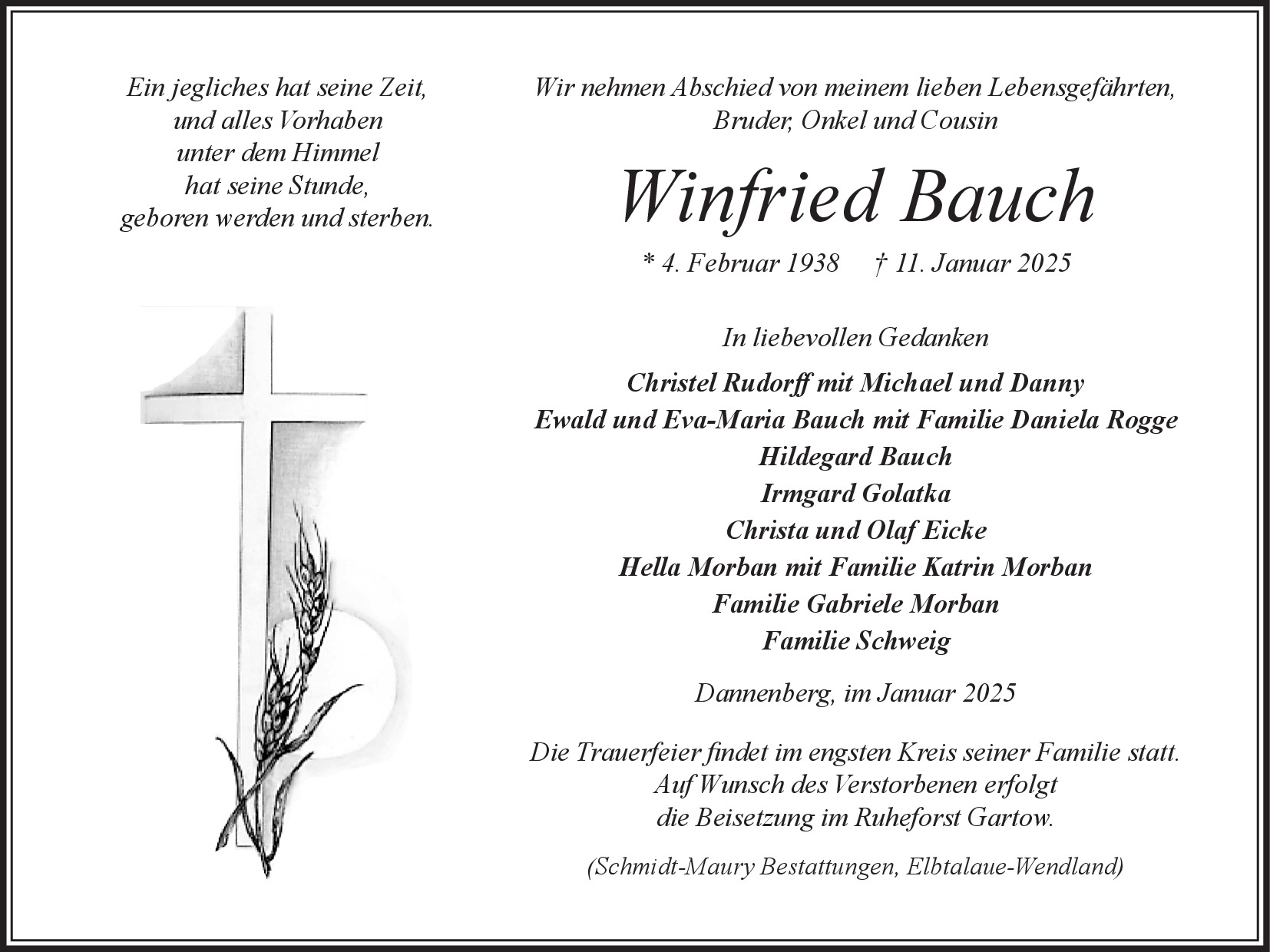 Ein jegliches hat seine Zeit,
und alles Vorhaben
unter dem Himmel
hat seine Stunde,
geboren werden und sterben.

Wir nehmen Abschied von meinem lieben Lebensgefährten,
Bruder, Onkel und Cousin

Winfried Bauch

* 4. Februar 1938 † 11. Januar 2025

In liebevollen Gedanken

Christel Rudorff mit Michael und Danny
Ewald und Eva-Maria Bauch mit Familie Daniela Rogge
Hildegard Bauch
Irmgard Golatka
Christa und Olaf Eicke
Hella Morban mit Familie Katrin Morban
Familie Gabriele Morban
Familie Schweig

Dannenberg, im Januar 2025

Die Trauerfeier findet im engsten Kreis seiner Familie statt.
Auf Wunsch des Verstorbenen erfolgt
die Beisetzung im Ruheforst Gartow.

(Schmidt-Maury Bestattungen, Elbtalaue-Wendland)